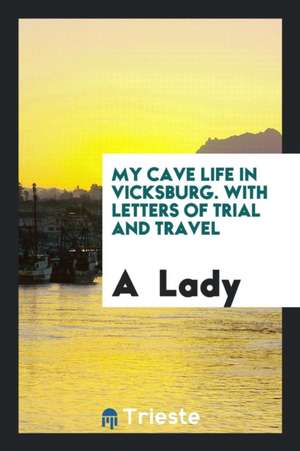 MY CAVE LIFE IN VICKSBURG. WITH LETTERS OF TRIAL AND TRAVEL

A Lady

Trieste